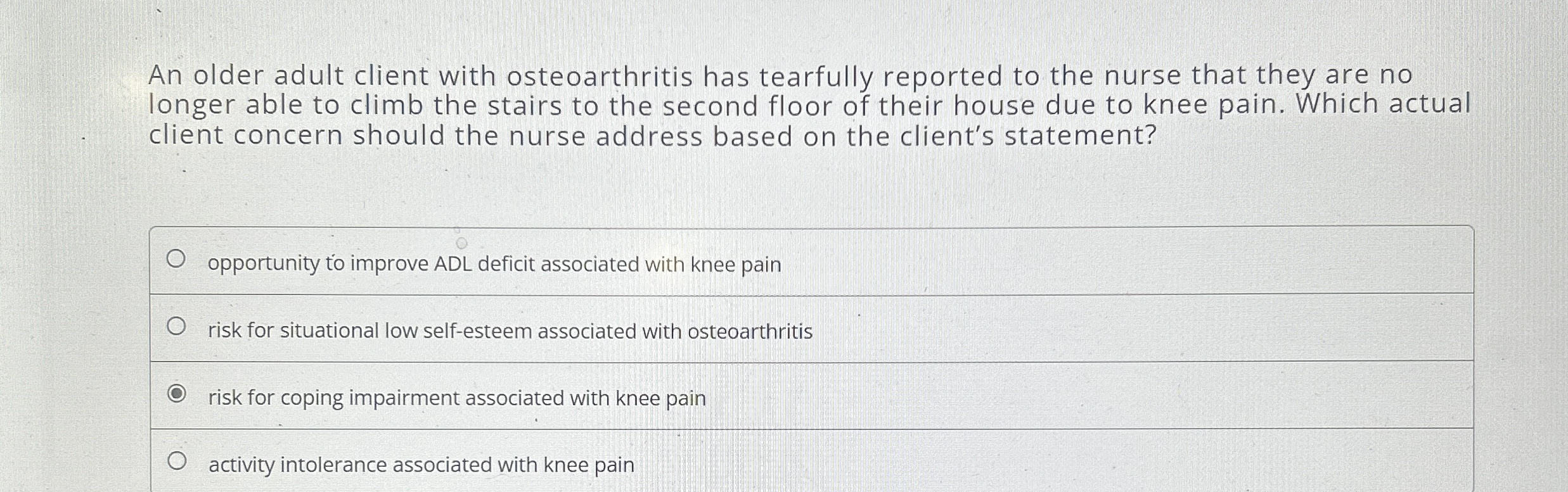 An older adult client with osteoarthritis has tearfully reported to the nurse that they are no longer able to climb the stairs to the second floor of their house due to knee pain. Which actual client concern should the nurse address based on the client's statement?

opportunity to improve ADL deficit associated with knee pain

risk for situational low self-esteem associated with osteoarthritis

risk for coping impairment associated with knee pain

activity intolerance associated with knee pain